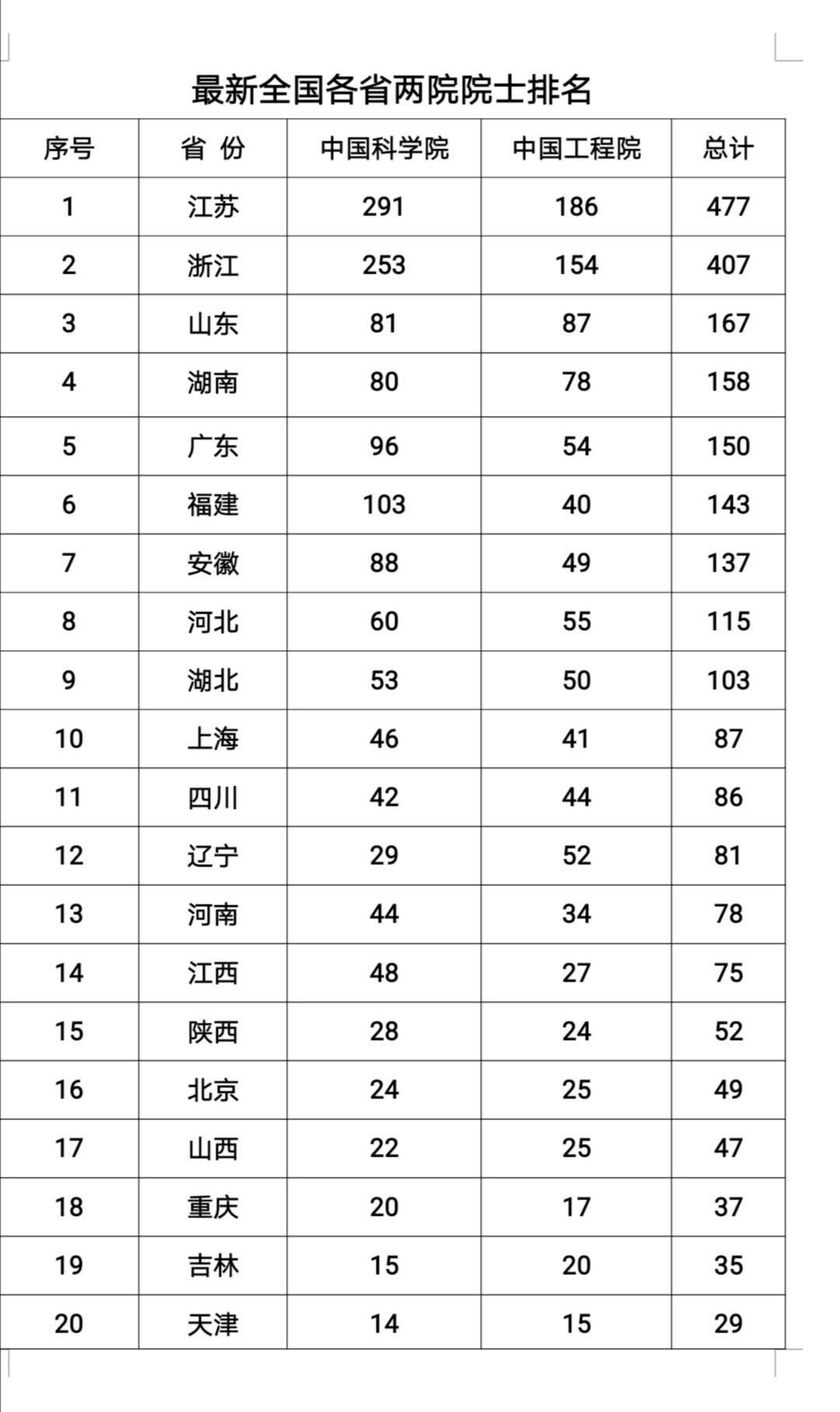 最新全国各省两院院士排名

| 序号 | 省 份 | 中国科学院 | 中国工程院 | 总计 |
|---|---|---|---|---|
| 1 | 江苏 | 291 | 186 | 477 |
| 2 | 浙江 | 253 | 154 | 407 |
| 3 | 山东 | 81 | 87 | 167 |
| 4 | 湖南 | 80 | 78 | 158 |
| 5 | 广东 | 96 | 54 | 150 |
| 6 | 福建 | 103 | 40 | 143 |
| 7 | 安徽 | 88 | 49 | 137 |
| 8 | 河北 | 60 | 55 | 115 |
| 9 | 湖北 | 53 | 50 | 103 |
| 10 | 上海 | 46 | 41 | 87 |
| 11 | 四川 | 42 | 44 | 86 |
| 12 | 辽宁 | 29 | 52 | 81 |
| 13 | 河南 | 44 | 34 | 78 |
| 14 | 江西 | 48 | 27 | 75 |
| 15 | 陕西 | 28 | 24 | 52 |
| 16 | 北京 | 24 | 25 | 49 |
| 17 | 山西 | 22 | 25 | 47 |
| 18 | 重庆 | 20 | 17 | 37 |
| 19 | 吉林 | 15 | 20 | 35 |
| 20 | 天津 | 14 | 15 | 29 |